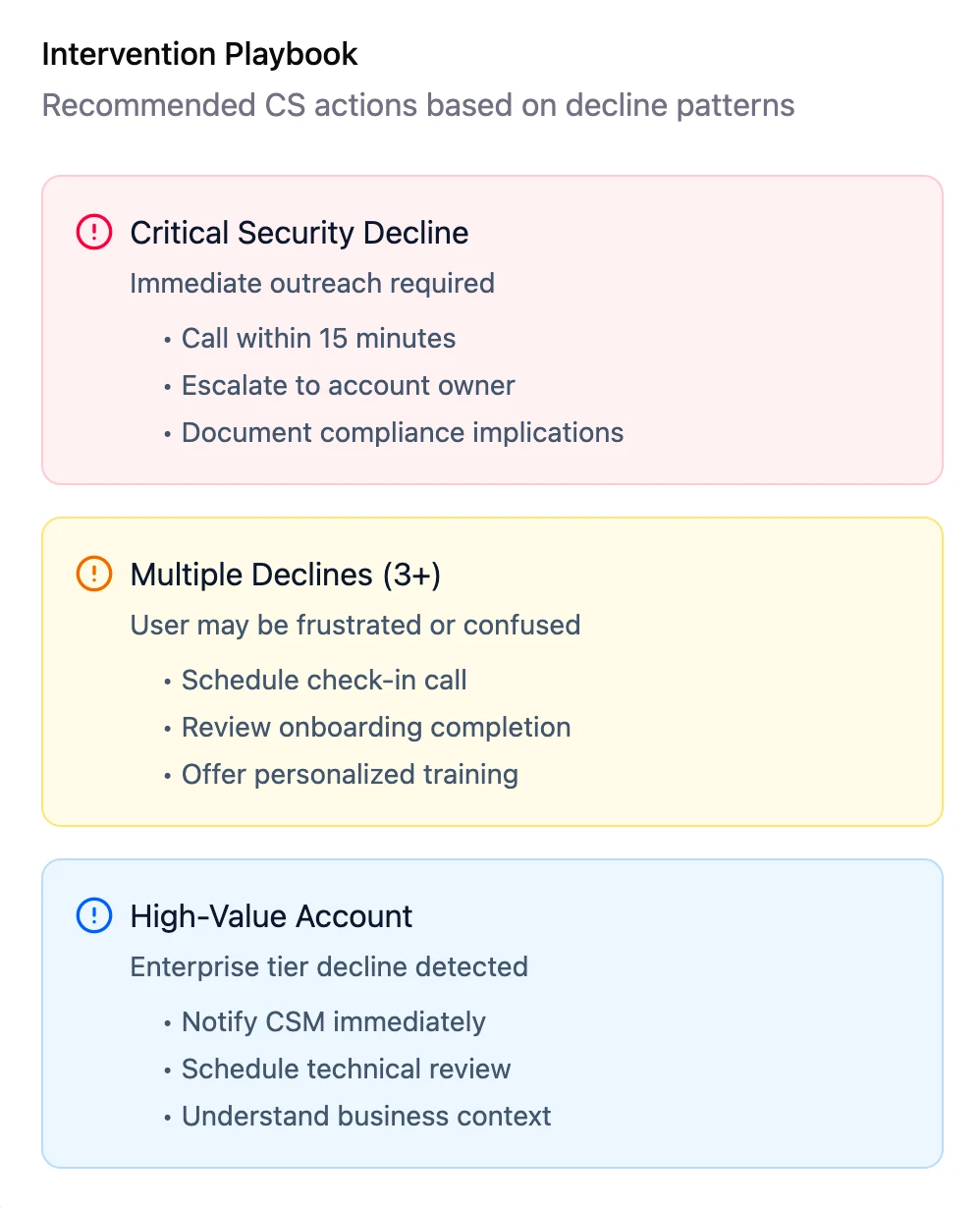 Intervention Playbook

Recommended CS actions based on decline patterns

Critical Security Decline

Immediate outreach required

• Call within 15 minutes
• Escalate to account owner
• Document compliance implications

Multiple Declines (3+)

User may be frustrated or confused

• Schedule check-in call
• Review onboarding completion
• Offer personalized training

High-Value Account

Enterprise tier decline detected

• Notify CSM immediately
• Schedule technical review
• Understand business context